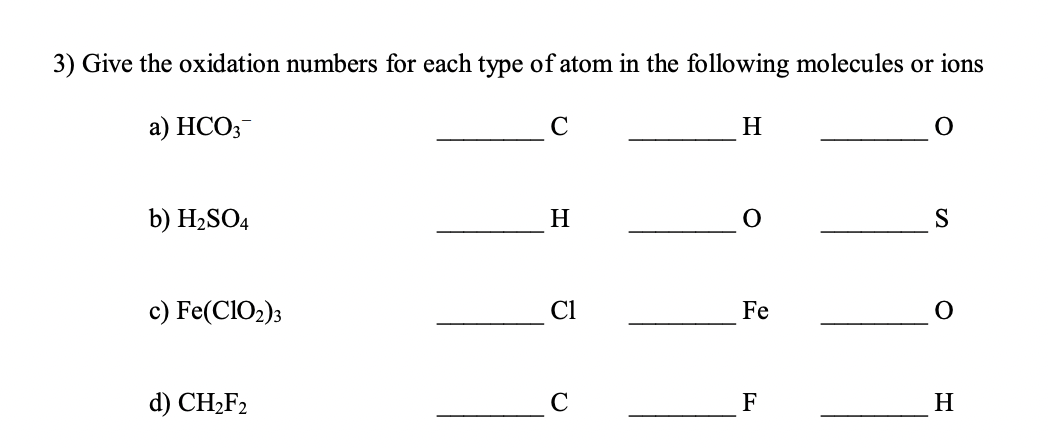 3) Give the oxidation numbers for each type of atom in the following molecules or ions

a) $HCO_3^-$ ________ C ________ H ________ O

b) $H_2SO_4$ ________ H ________ O ________ S

c) $Fe(ClO_2)_3$ ________ Cl ________ Fe ________ O

d) $CH_2F_2$ ________ C ________ F ________ H